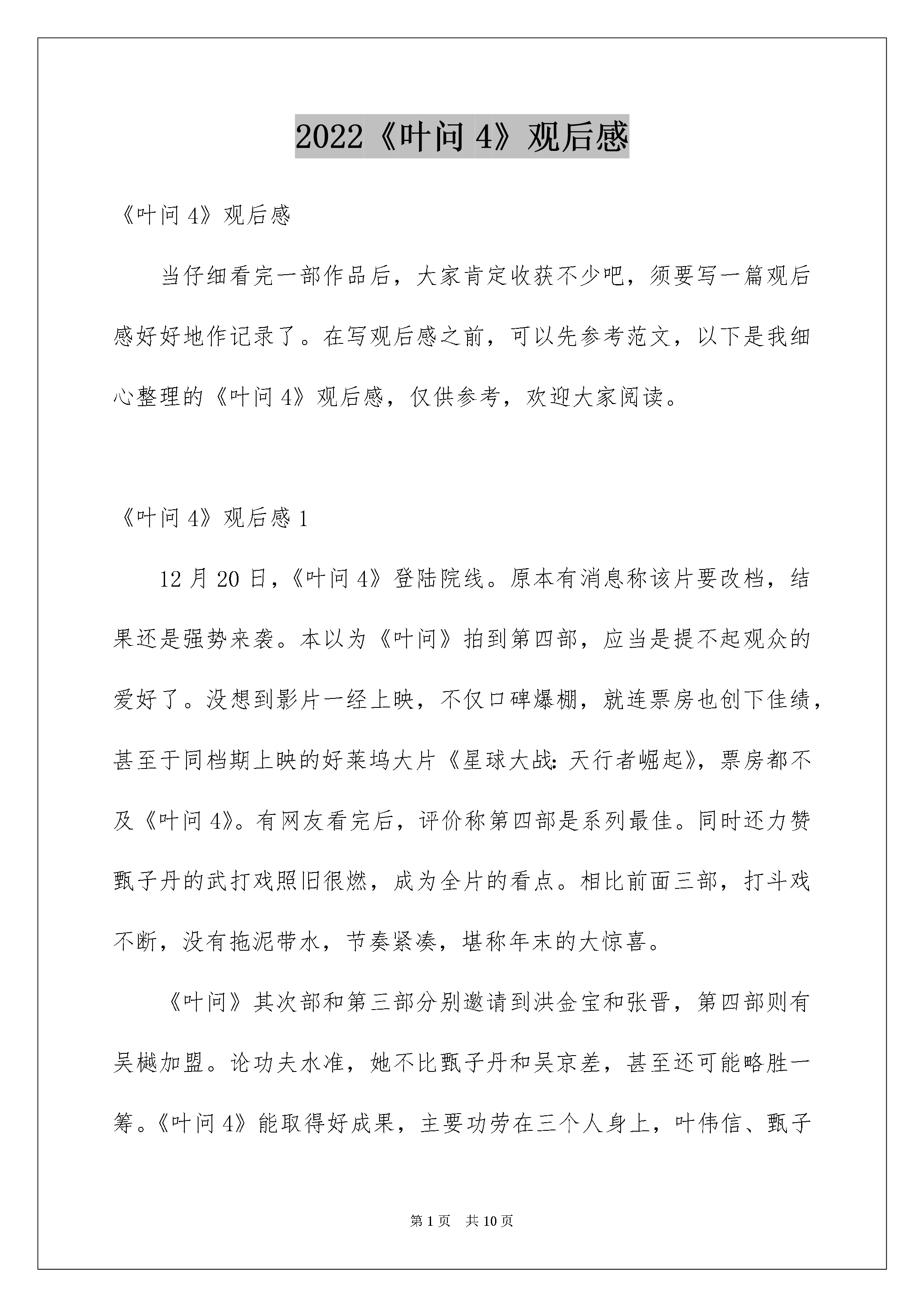 2022《叶问4》观后感

《叶问4》观后感

当仔细看完一部作品后，大家肯定收获不少吧，须要写一篇观后感好好地作记录了。在写观后感之前，可以先参考范文，以下是我细心整理的《叶问4》观后感，仅供参考，欢迎大家阅读。

《叶问4》观后感1

12月20日，《叶问4》登陆院线。原本有消息称该片要改档，结果还是强势来袭。本以为《叶问》拍到第四部，应当是提不起观众的爱好了。没想到影片一经上映，不仅口碑爆棚，就连票房也创下佳绩，甚至于同档期上映的好莱坞大片《星球大战：天行者崛起》，票房都不及《叶问4》。有网友看完后，评价称第四部是系列最佳。同时还力赞甄子丹的武打戏照旧很燃，成为全片的看点。相比前面三部，打斗戏不断，没有拖泥带水，节奏紧凑，堪称年末的大惊喜。

《叶问》其次部和第三部分别邀请到洪金宝和张晋，第四部则有吴樾加盟。论功夫水准，她不比甄子丹和吴京差，甚至还可能略胜一筹。《叶问4》能取得好成果，主要功劳在三个人身上，叶伟信、甄子

第1页 共10页